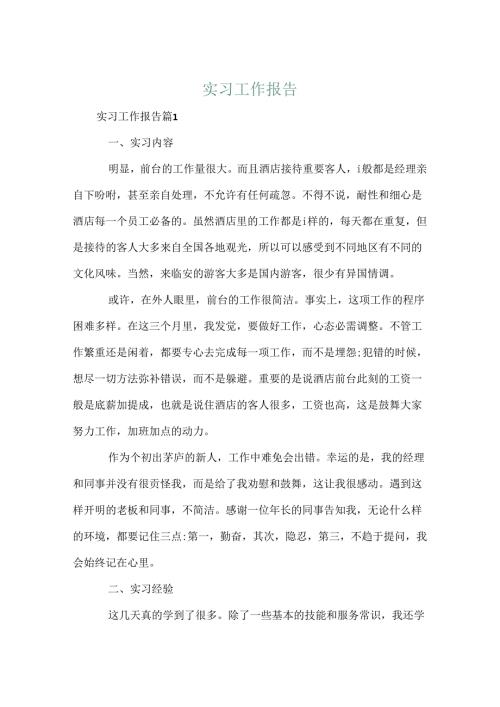 实习工作报告

实习工作报告篇1

一、实习内容

明显，前台的工作量很大。而且酒店接待重要客人，i般都是经理亲自下吩咐，甚至亲自处理，不允许有任何疏忽。不得不说，耐性和细心是酒店每一个员工必备的。虽然酒店里的工作都是i样的，每天都在重复，但是接待的客人大多来自全国各地观光，所以可以感受到不同地区有不同的文化风味。当然，来临安的游客大多是国内游客，很少有异国情调。

或许，在外人眼里，前台的工作很简洁。事实上，这项工作的程序困难多样。在这三个月里，我发觉，要做好工作，心态必需调整。不管工作繁重还是闲着，都要专心去完成每一项工作，而不是埋怨;犯错的时候，想尽一切方法弥补错误，而不是躲避。重要的是说酒店前台此刻的工资一般是底薪加提成，也就是说住酒店的客人很多，工资也高，这是鼓舞大家努力工作，加班加点的动力。

作为个初出茅庐的新人，工作中难免会出错。幸运的是，我的经理和同事并没有很责怪我，而是给了我劝慰和鼓舞，这让我很感动。遇到这样开明的老板和同事，不简洁。感谢一位年长的同事告知我，无论什么样的环境，都要记住三点:第一，勤奋，其次，隐忍，第三，不趋于提问，我会始终记在心里。

二、实习经验

这几天真的学到了很多。除了一些基本的技能和服务常识，我还学